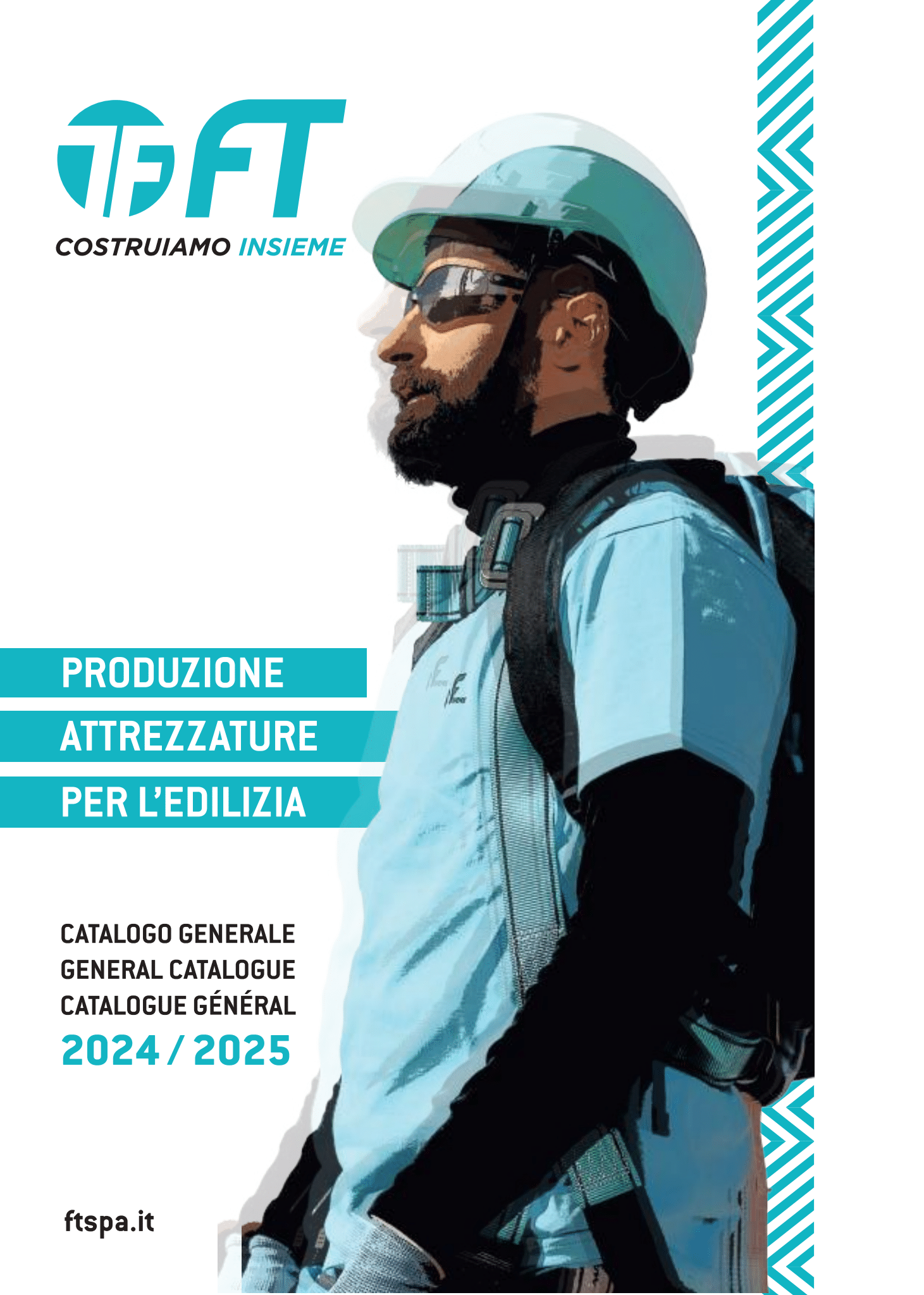 FT
COSTRUIAMO INSIEME

PRODUZIONE
ATTREZZATURE
PER L'EDILIZIA

CATALOGO GENERALE
GENERAL CATALOGUE
CATALOGUE GÉNÉRAL
2024 / 2025

ftspa.it